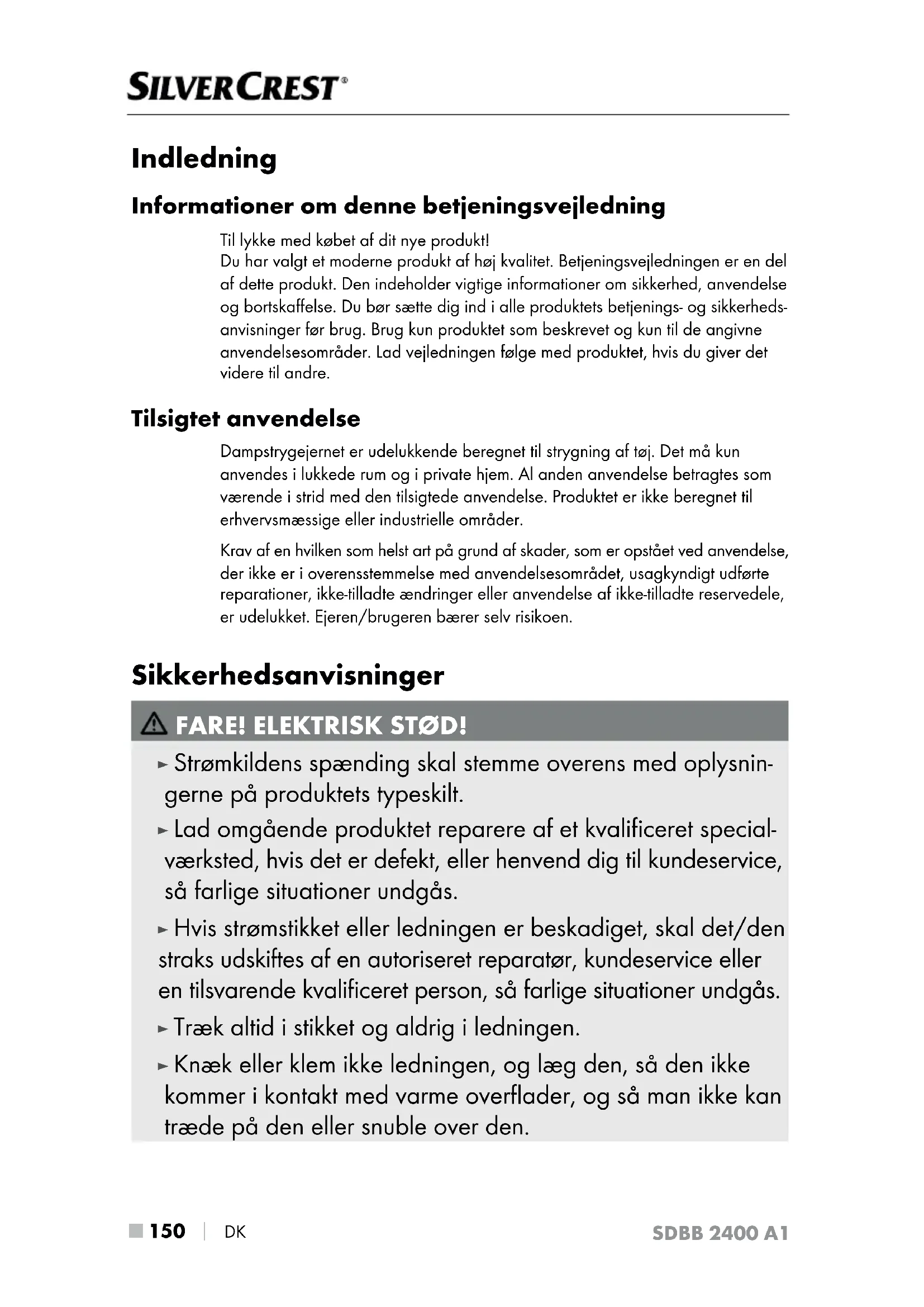 SILVERCREST®

Indledning

Informationer om denne betjeningsvejledning

Til lykke med købet af dit nye produkt!
Du har valgt et moderne produkt af høj kvalitet. Betjeningsvejledningen er en del af dette produkt. Den indeholder vigtige informationer om sikkerhed, anvendelse og bortskaffelse. Du bør sætte dig ind i alle produktets betjenings- og sikkerhedsanvisninger før brug. Brug kun produktet som beskrevet og kun til de angivne anvendelsesområder. Lad vejledningen følge med produktet, hvis du giver det videre til andre.

Tilsigtet anvendelse

Dampstrygejernet er udelukkende beregnet til strygning af tøj. Det må kun anvendes i lukkede rum og i private hjem. Al anden anvendelse betragtes som værende i strid med den tilsigtede anvendelse. Produktet er ikke beregnet til erhvervsmæssige eller industrielle områder.

Krav af en hvilken som helst art på grund af skader, som er opstået ved anvendelse, der ikke er i overensstemmelse med anvendelsesområdet, usagkyndigt udførte reparationer, ikke-tilladte ændringer eller anvendelse af ikke-tilladte reservedele, er udelukket. Ejeren/brugeren bærer selv risikoen.

Sikkerhedsanvisninger

FARE! ELEKTRISK STØD!

► Strømkildens spænding skal stemme overens med oplysningerne på produktets typeskilt.

► Lad omgående produktet reparere af et kvalificeret specialværksted, hvis det er defekt, eller henvend dig til kundeservice, så farlige situationer undgås.

► Hvis strømstikket eller ledningen er beskadiget, skal det/den straks udskiftes af en autoriseret reparatør, kundeservice eller en tilsvarende kvalificeret person, så farlige situationer undgås.

► Træk altid i stikket og aldrig i ledningen.

► Knæk eller klem ikke ledningen, og læg den, så den ikke kommer i kontakt med varme overflader, og så man ikke kan træde på den eller snuble over den.

150 | DK

SDBB 2400 A1